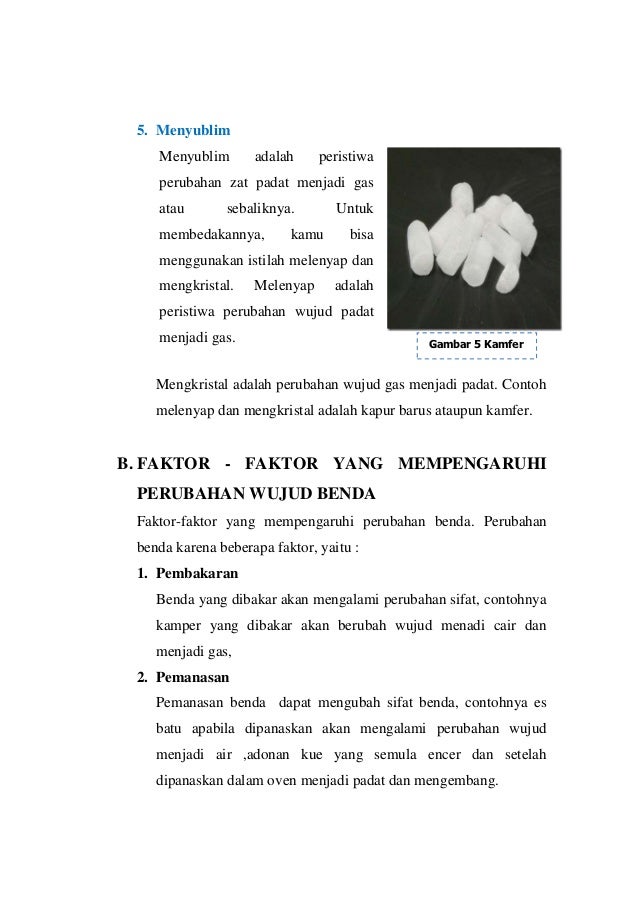 5. Menyublim

Menyublim adalah peristiwa perubahan zat padat menjadi gas atau sebaliknya. Untuk membedakannya, kamu bisa menggunakan istilah melenyap dan mengkristal. Melenyap adalah peristiwa perubahan wujud padat menjadi gas.

Gambar 5 Kamfer

Mengkristal adalah perubahan wujud gas menjadi padat. Contoh melenyap dan mengkristal adalah kapur barus ataupun kamfer.

B. FAKTOR - FAKTOR YANG MEMPENGARUHI PERUBAHAN WUJUD BENDA

Faktor-faktor yang mempengaruhi perubahan benda. Perubahan benda karena beberapa faktor, yaitu :

1. Pembakaran

Benda yang dibakar akan mengalami perubahan sifat, contohnya kamper yang dibakar akan berubah wujud menadi cair dan menjadi gas,

2. Pemanasan

Pemanasan benda dapat mengubah sifat benda, contohnya es batu apabila dipanaskan akan mengalami perubahan wujud menjadi air ,adonan kue yang semula encer dan setelah dipanaskan dalam oven menjadi padat dan mengembang.